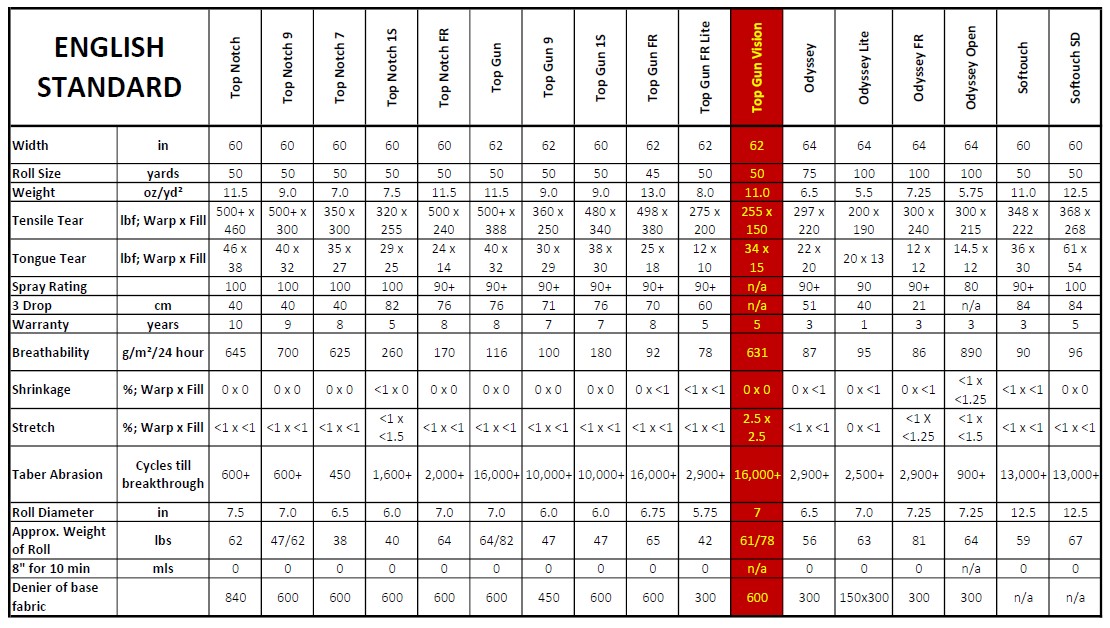 | ENGLISH STANDARD | | Top Notch | Top Notch 9 | Top Notch 7 | Top Notch 1S | Top Notch FR | Top Gun | Top Gun 9 | Top Gun 1S | Top Gun FR | Top Gun FR Lite | Top Gun Vision | Odyssey | Odyssey Lite | Odyssey FR | Odyssey Open | Softouch | Softouch SD |
|---|---|---|---|---|---|---|---|---|---|---|---|---|---|---|---|---|---|---|
| Width | in | 60 | 60 | 60 | 60 | 60 | 62 | 62 | 60 | 62 | 62 | 62 | 64 | 64 | 64 | 64 | 60 | 60 |
| Roll Size | yards | 50 | 50 | 50 | 50 | 50 | 50 | 50 | 50 | 45 | 50 | 50 | 75 | 100 | 100 | 100 | 50 | 50 |
| Weight | oz/yd² | 11.5 | 9.0 | 7.0 | 7.5 | 11.5 | 11.5 | 9.0 | 9.0 | 13.0 | 8.0 | 11.0 | 6.5 | 5.5 | 7.25 | 5.75 | 11.0 | 12.5 |
| Tensile Tear | lbf; Warp x Fill | 500+ x 460 | 500+ x 300 | 350 x 300 | 320 x 255 | 500 x 240 | 500+ x 388 | 360 x 250 | 480 x 340 | 498 x 380 | 275 x 200 | 255 x 150 | 297 x 220 | 200 x 190 | 300 x 240 | 300 x 215 | 348 x 222 | 368 x 268 |
| Tongue Tear | lbf; Warp x Fill | 46 x 38 | 40 x 32 | 35 x 27 | 29 x 25 | 24 x 14 | 40 x 32 | 30 x 29 | 38 x 30 | 25 x 18 | 12 x 10 | 34 x 15 | 22 x 20 | 20 x 13 | 12 x 12 | 14.5 x 12 | 36 x 30 | 61 x 54 |
| Spray Rating | | 100 | 100 | 100 | 100 | 90+ | 90+ | 90+ | 90+ | 90+ | 90+ | n/a | 90+ | 90 | 90+ | 80 | 90+ | 100 |
| 3 Drop | cm | 40 | 40 | 40 | 82 | 76 | 76 | 71 | 76 | 70 | 60 | n/a | 51 | 40 | 21 | n/a | 84 | 84 |
| Warranty | years | 10 | 9 | 8 | 5 | 8 | 8 | 7 | 7 | 8 | 5 | 5 | 3 | 1 | 3 | 3 | 3 | 5 |
| Breathability | g/m²/24 hour | 645 | 700 | 625 | 260 | 170 | 116 | 100 | 180 | 92 | 78 | 631 | 87 | 95 | 86 | 890 | 90 | 96 |
| Shrinkage | %; Warp x Fill | 0 x 0 | 0 x 0 | 0 x 0 | <1 x 0 | 0 x 0 | 0 x 0 | 0 x 0 | 0 x 0 | 0 x <1 | <1 x <1 | 0 x 0 | 0 x <1 | 0 x <1 | 0 x <1 | <1 x <1.25 | <1 x <1 | 0 x 0 |
| Stretch | %; Warp x Fill | <1 x <1 | <1 x <1 | <1 x <1 | <1 x <1.5 | <1 x <1 | <1 x <1 | <1 x <1 | <1 x <1 | <1 x <1 | <1 x <1 | 2.5 x 2.5 | <1 x <1 | 0 x <1 | <1 X <1.25 | <1 x <1.5 | <1 x <1 | <1 x <1 |
| Taber Abrasion | Cycles till breakthrough | 600+ | 600+ | 450 | 1,600+ | 2,000+ | 16,000+ | 10,000+ | 10,000+ | 16,000+ | 2,900+ | 16,000+ | 2,900+ | 2,500+ | 2,900+ | 900+ | 13,000+ | 13,000+ |
| Roll Diameter | in | 7.5 | 7.0 | 6.5 | 6.0 | 7.0 | 7.0 | 6.0 | 6.0 | 6.75 | 5.75 | 7 | 6.5 | 7.0 | 7.25 | 7.25 | 12.5 | 12.5 |
| Approx. Weight of Roll | lbs | 62 | 47/62 | 38 | 40 | 64 | 64/82 | 47 | 47 | 65 | 42 | 61/78 | 56 | 63 | 81 | 64 | 59 | 67 |
| 8" for 10 min | mls | 0 | 0 | 0 | 0 | 0 | 0 | 0 | 0 | 0 | 0 | n/a | 0 | 0 | 0 | n/a | 0 | 0 |
| Denier of base fabric | | 840 | 600 | 600 | 600 | 600 | 600 | 450 | 600 | 600 | 300 | 600 | 300 | 150x300 | 300 | 300 | n/a | n/a |